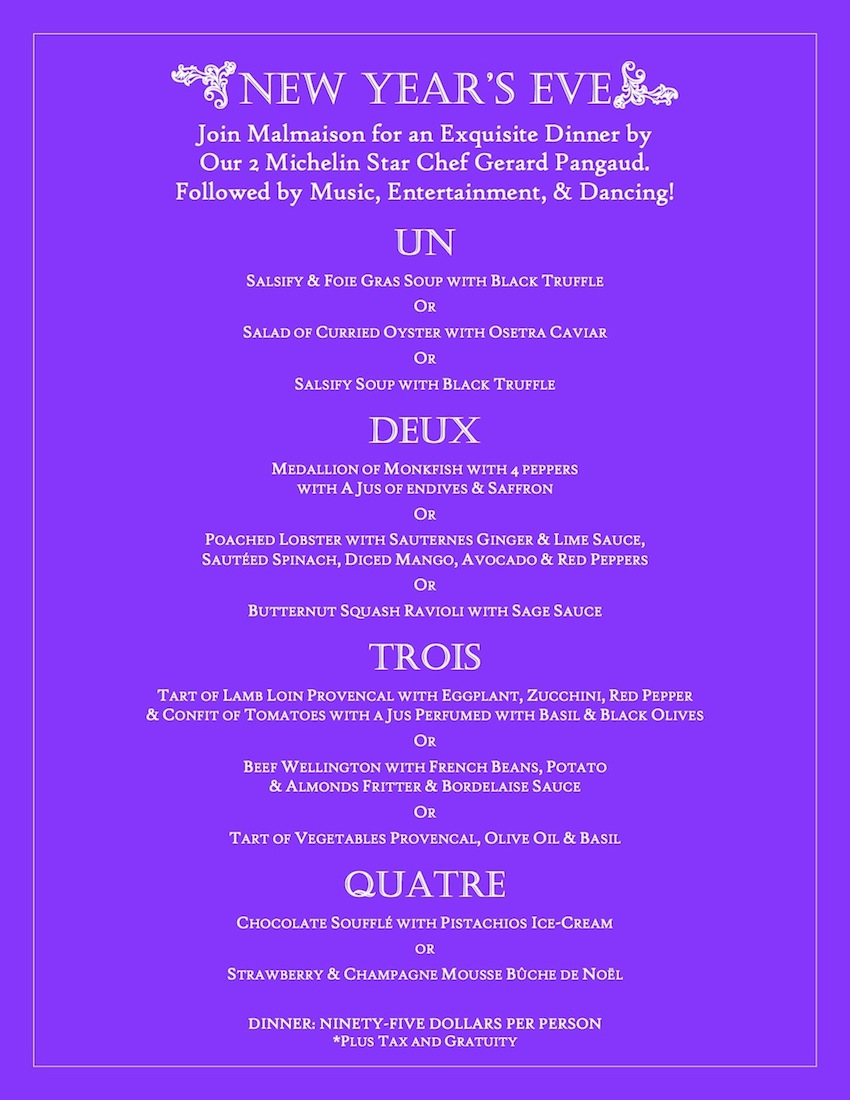 NEW YEAR'S EVE

Join Malmaison for an Exquisite Dinner by Our 2 Michelin Star Chef Gerard Pangaud. Followed by Music, Entertainment, & Dancing!

UN

Salsify & Foie Gras Soup with Black Truffle

Or

Salad of Curried Oyster with Osetra Caviar

Or

Salsify Soup with Black Truffle

DEUX

Medallion of Monkfish with 4 peppers with A Jus of endives & Saffron

Or

Poached Lobster with Sauternes Ginger & Lime Sauce, Sautéed Spinach, Diced Mango, Avocado & Red Peppers

Or

Butternut Squash Ravioli with Sage Sauce

TROIS

Tart of Lamb Loin Provencal with Eggplant, Zucchini, Red Pepper & Confit of Tomatoes with a Jus Perfumed with Basil & Black Olives

Or

Beef Wellington with French Beans, Potato & Almonds Fritter & Bordelaise Sauce

Or

Tart of Vegetables Provencal, Olive Oil & Basil

QUATRE

Chocolate Soufflé with Pistachios Ice-Cream

or

Strawberry & Champagne Mousse Bûche de Noël

DINNER: NINETY-FIVE DOLLARS PER PERSON
*Plus Tax and Gratuity